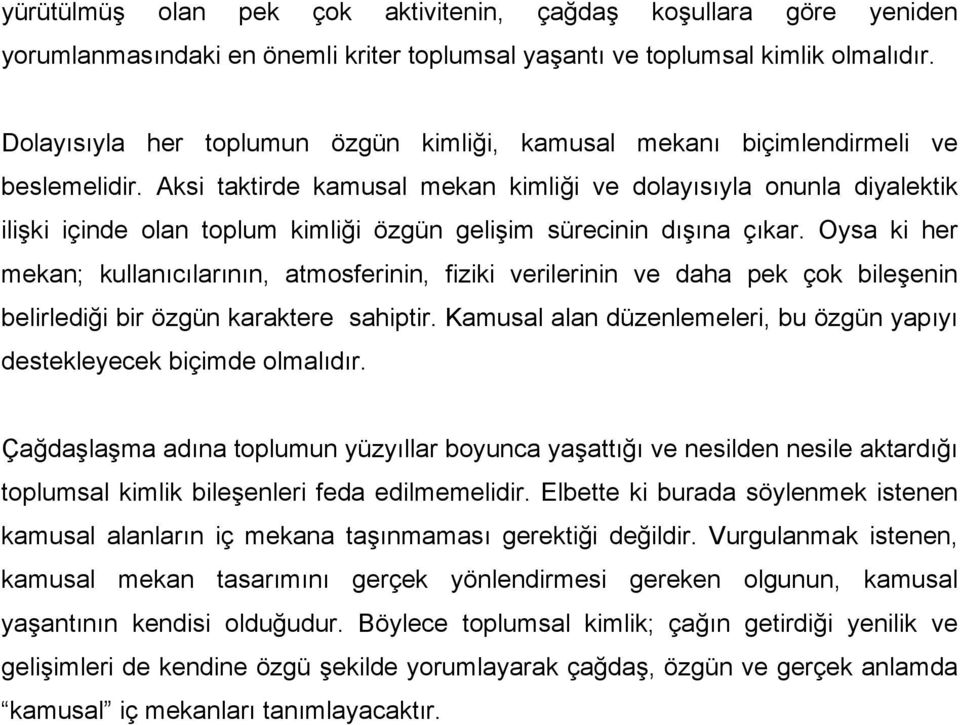 yürütülmüş olan pek çok aktivitenin, çağdaş koşullara göre yeniden yorumlanmasındaki en önemli kriter toplumsal yaşantı ve toplumsal kimlik olmalıdır.

Dolayısıyla her toplumun özgün kimliği, kamusal mekanı biçimlendirmeli ve beslemelidir. Aksi taktirde kamusal mekan kimliği ve dolayısıyla onunla diyalektik ilişki içinde olan toplum kimliği özgün gelişim sürecinin dışına çıkar. Oysa ki her mekan; kullanıcılarının, atmosferinin, fiziki verilerinin ve daha pek çok bileşenin belirlediği bir özgün karaktere sahiptir. Kamusal alan düzenlemeleri, bu özgün yapıyı destekleyecek biçimde olmalıdır.

Çağdaşlaşma adına toplumun yüzyıllar boyunca yaşattığı ve nesilden nesile aktardığı toplumsal kimlik bileşenleri feda edilmemelidir. Elbette ki burada söylenmek istenen kamusal alanların iç mekana taşınmaması gerektiği değildir. Vurgulanmak istenen, kamusal mekan tasarımını gerçek yönlendirmesi gereken olgunun, kamusal yaşantının kendisi olduğudur. Böylece toplumsal kimlik; çağın getirdiği yenilik ve gelişimleri de kendine özgü şekilde yorumlayarak çağdaş, özgün ve gerçek anlamda “kamusal” iç mekanları tanımlayacaktır.